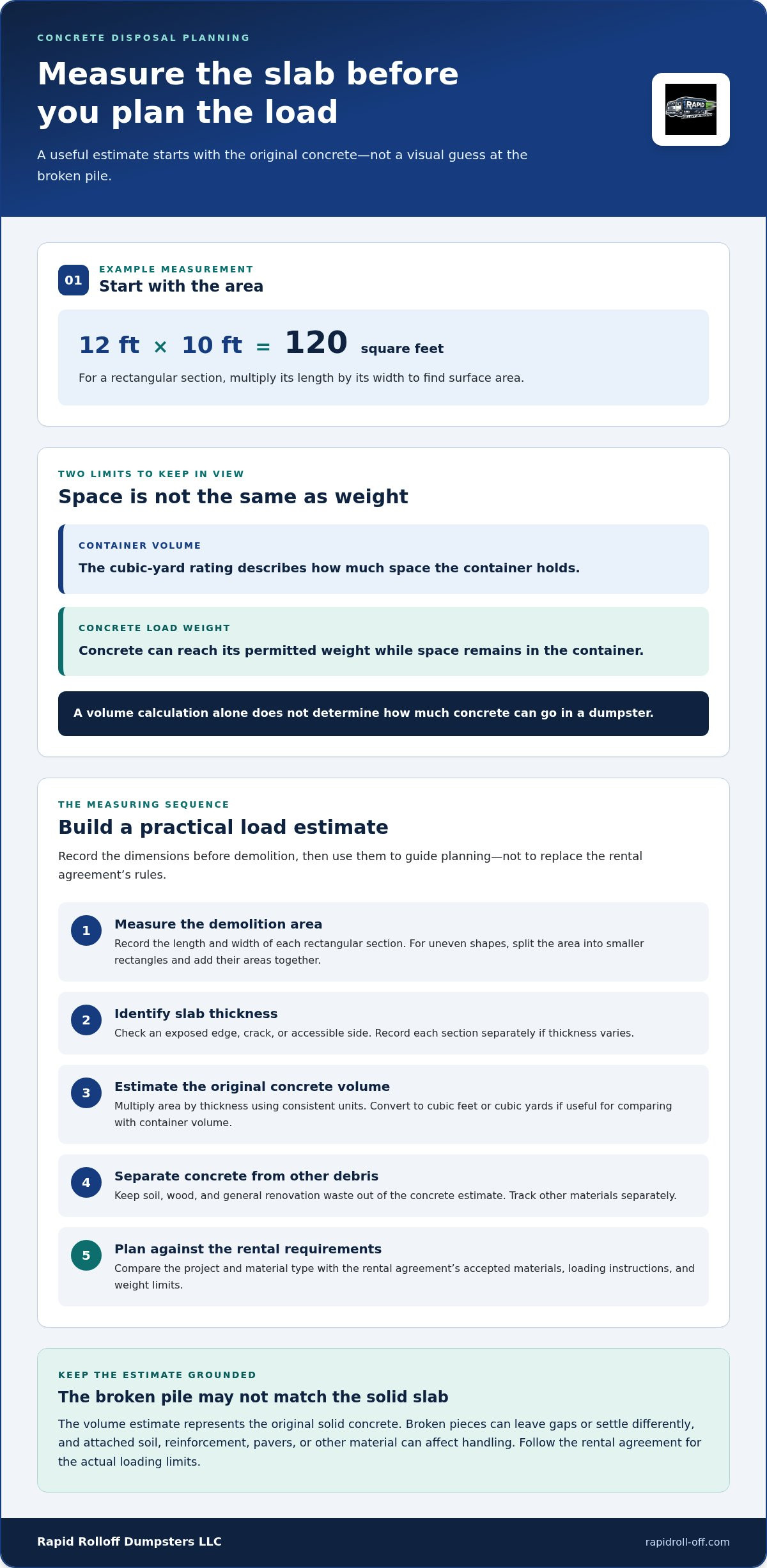 CONCRETE DISPOSAL PLANNING

Measure the slab before you plan the load

A useful estimate starts with the original concrete—not a visual guess at the broken pile.

01

EXAMPLE MEASUREMENT

Start with the area

12 ft × 10 ft = 120 square feet

For a rectangular section, multiply its length by its width to find surface area.

TWO LIMITS TO KEEP IN VIEW

Space is not the same as weight

CONTAINER VOLUME

The cubic-yard rating describes how much space the container holds.

CONCRETE LOAD WEIGHT

Concrete can reach its permitted weight while space remains in the container.

A volume calculation alone does not determine how much concrete can go in a dumpster.

THE MEASURING SEQUENCE

Build a practical load estimate

Record the dimensions before demolition, then use them to guide planning—not to replace the rental agreement's rules.

1

Measure the demolition area

Record the length and width of each rectangular section. For uneven shapes, split the area into smaller rectangles and add their areas together.

2

Identify slab thickness

Check an exposed edge, crack, or accessible side. Record each section separately if thickness varies.

3

Estimate the original concrete volume

Multiply area by thickness using consistent units. Convert to cubic feet or cubic yards if useful for comparing with container volume.

4

Separate concrete from other debris

Keep soil, wood, and general renovation waste out of the concrete estimate. Track other materials separately.

5

Plan against the rental requirements

Compare the project and material type with the rental agreement's accepted materials, loading instructions, and weight limits.

KEEP THE ESTIMATE GROUNDED

The broken pile may not match the solid slab

The volume estimate represents the original solid concrete. Broken pieces can leave gaps or settle differently, and attached soil, reinforcement, pavers, or other material can affect handling. Follow the rental agreement for the actual loading limits.

Rapid Rolloff Dumpsters LLC

rapidroll-off.com